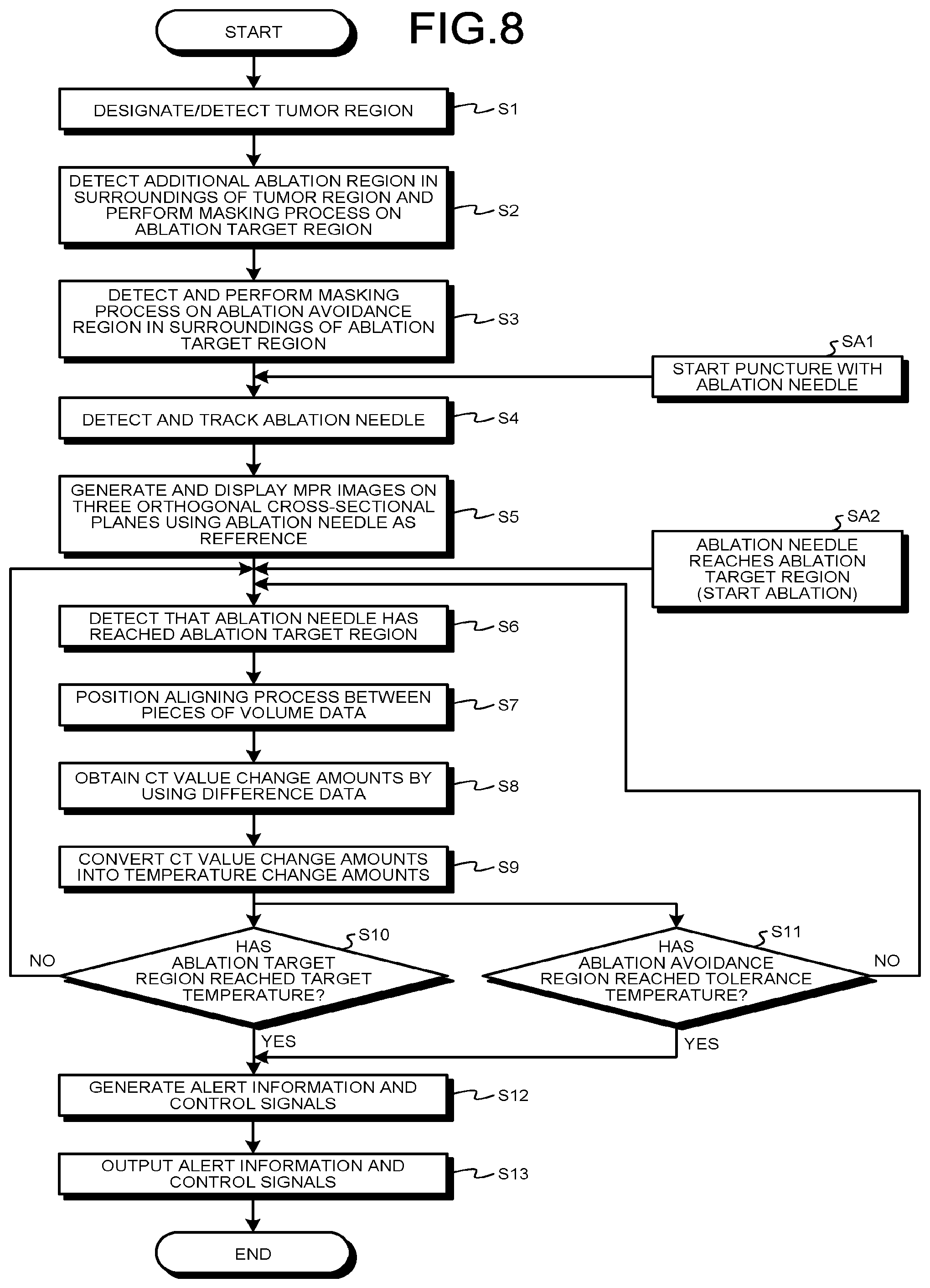 FIG.8

START

DESIGNATE/DETECT TUMOR REGION

S1

DETECT ADDITIONAL ABLATION REGION IN SURROUNDINGS OF TUMOR REGION AND PERFORM MASKING PROCESS ON ABLATION TARGET REGION

S2

DETECT AND PERFORM MASKING PROCESS ON ABLATION AVOIDANCE REGION IN SURROUNDINGS OF ABLATION TARGET REGION

S3

SA1

START PUNCTURE WITH ABLATION NEEDLE

DETECT AND TRACK ABLATION NEEDLE

S4

GENERATE AND DISPLAY MPR IMAGES ON THREE ORTHOGONAL CROSS-SECTIONAL PLANES USING ABLATION NEEDLE AS REFERENCE

S5

SA2

ABLATION NEEDLE REACHES ABLATION TARGET REGION (START ABLATION)

DETECT THAT ABLATION NEEDLE HAS REACHED ABLATION TARGET REGION

S6

POSITION ALIGNING PROCESS BETWEEN PIECES OF VOLUME DATA

S7

OBTAIN CT VALUE CHANGE AMOUNTS BY USING DIFFERENCE DATA

S8

CONVERT CT VALUE CHANGE AMOUNTS INTO TEMPERATURE CHANGE AMOUNTS

S9

S10

HAS ABLATION TARGET REGION REACHED TARGET TEMPERATURE?

NO

YES

S11

HAS ABLATION AVOIDANCE REGION REACHED TOLERANCE TEMPERATURE?

NO

YES

GENERATE ALERT INFORMATION AND CONTROL SIGNALS

S12

OUTPUT ALERT INFORMATION AND CONTROL SIGNALS

S13

END